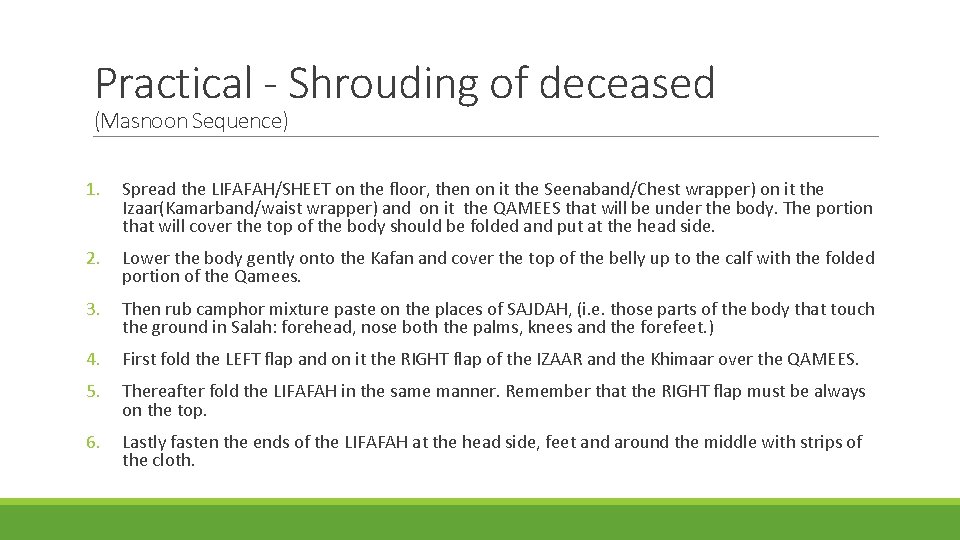 Practical - Shrouding of deceased
(Masnoon Sequence)

1. Spread the LIFAFAH/SHEET on the floor, then on it the Seenaband/Chest wrapper) on it the Izaar(Kamarband/waist wrapper) and on it the QAMEES that will be under the body. The portion that will cover the top of the body should be folded and put at the head side.

2. Lower the body gently onto the Kafan and cover the top of the belly up to the calf with the folded portion of the Qamees.

3. Then rub camphor mixture paste on the places of SAJDAH, (i.e. those parts of the body that touch the ground in Salah: forehead, nose both the palms, knees and the forefeet.)

4. First fold the LEFT flap and on it the RIGHT flap of the IZAAR and the Khimaar over the QAMEES.

5. Thereafter fold the LIFAFAH in the same manner. Remember that the RIGHT flap must be always on the top.

6. Lastly fasten the ends of the LIFAFAH at the head side, feet and around the middle with strips of the cloth.